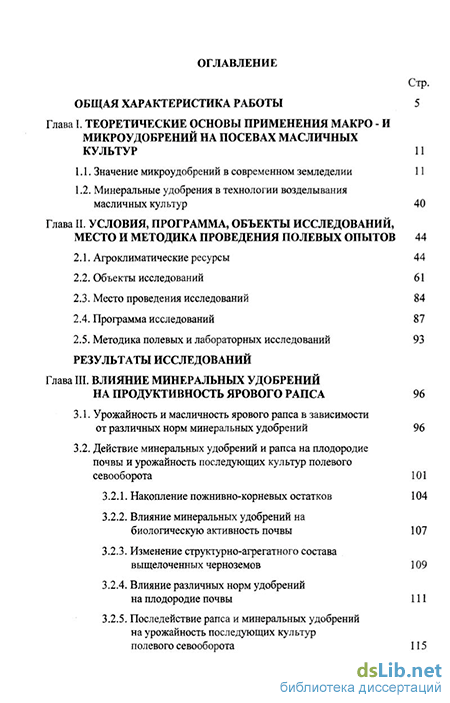 ОГЛАВЛЕНИЕ

Стр.

ОБЩАЯ ХАРАКТЕРИСТИКА РАБОТЫ 5

Глава I. ТЕОРЕТИЧЕСКИЕ ОСНОВЫ ПРИМЕНЕНИЯ МАКРО - И МИКРОУДОБРЕНИЙ НА ПОСЕВАХ МАСЛИЧНЫХ КУЛЬТУР 11

1.1. Значение микроудобрений в современном земледелии 11

1.2. Минеральные удобрения в технологии возделывания масличных культур 40

Глава II. УСЛОВИЯ, ПРОГРАММА, ОБЪЕКТЫ ИССЛЕДОВАНИЙ, МЕСТО И МЕТОДИКА ПРОВЕДЕНИЯ ПОЛЕВЫХ ОПЫТОВ 44

2.1. Агроклиматические ресурсы 44

2.2. Объекты исследований 61

2.3. Место проведения исследований 84

2.4. Программа исследований 87

2.5. Методика полевых и лабораторных исследований 93

РЕЗУЛЬТАТЫ ИССЛЕДОВАНИЙ

Глава III. ВЛИЯНИЕ МИНЕРАЛЬНЫХ УДОБРЕНИЙ НА ПРОДУКТИВНОСТЬ ЯРОВОГО РАПСА 96

3.1. Урожайность и масличность ярового рапса в зависимости от различных норм минеральных удобрений 96

3.2. Действие минеральных удобрений и рапса на плодородие почвы и урожайность последующих культур полевого севооборота 101

3.2.1. Накопление пожнивно-корневых остатков 104

3.2.2. Влияние минеральных удобрений на биологическую активность почвы 107

3.2.3. Изменение структурно-агрегатного состава выщелоченных черноземов 109

3.2.4. Влияние различных норм удобрений на плодородие почвы 111

3.2.5. Последействие рапса и минеральных удобрений на урожайность последующих культур полевого севооборота 115

dsLib.net
библиотека диссертаций